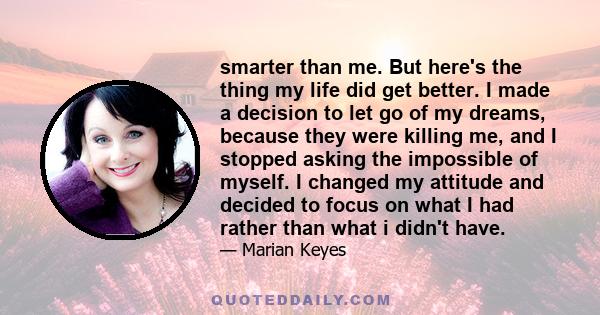 smarter than me. But here's the thing my life did get better. I made a decision to let go of my dreams, because they were killing me, and I stopped asking the impossible of myself. I changed my attitude and decided to focus on what I had rather than what i didn't have.

— Marian Keyes

QUOTEDDAILY.COM